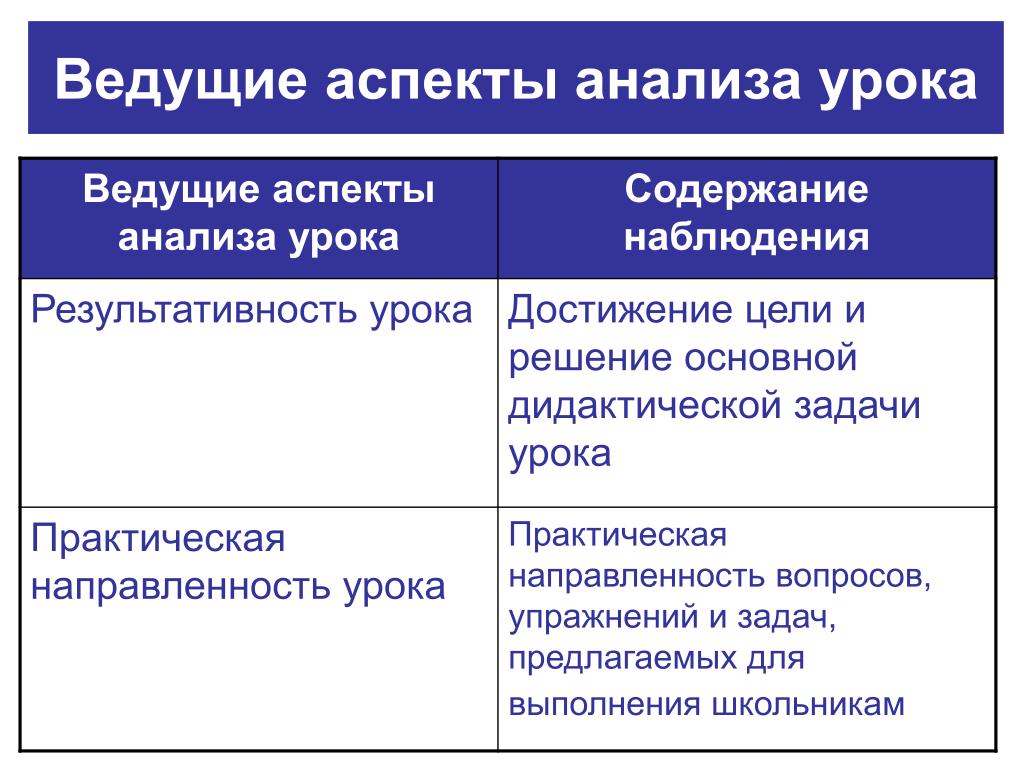 Ведущие аспекты анализа урока

| Ведущие аспекты анализа урока | Содержание наблюдения |
|---|---|
| Результативность урока | Достижение цели и решение основной дидактической задачи урока |
| Практическая направленность урока | Практическая направленность вопросов, упражнений и задач, предлагаемых для выполнения школьникам |